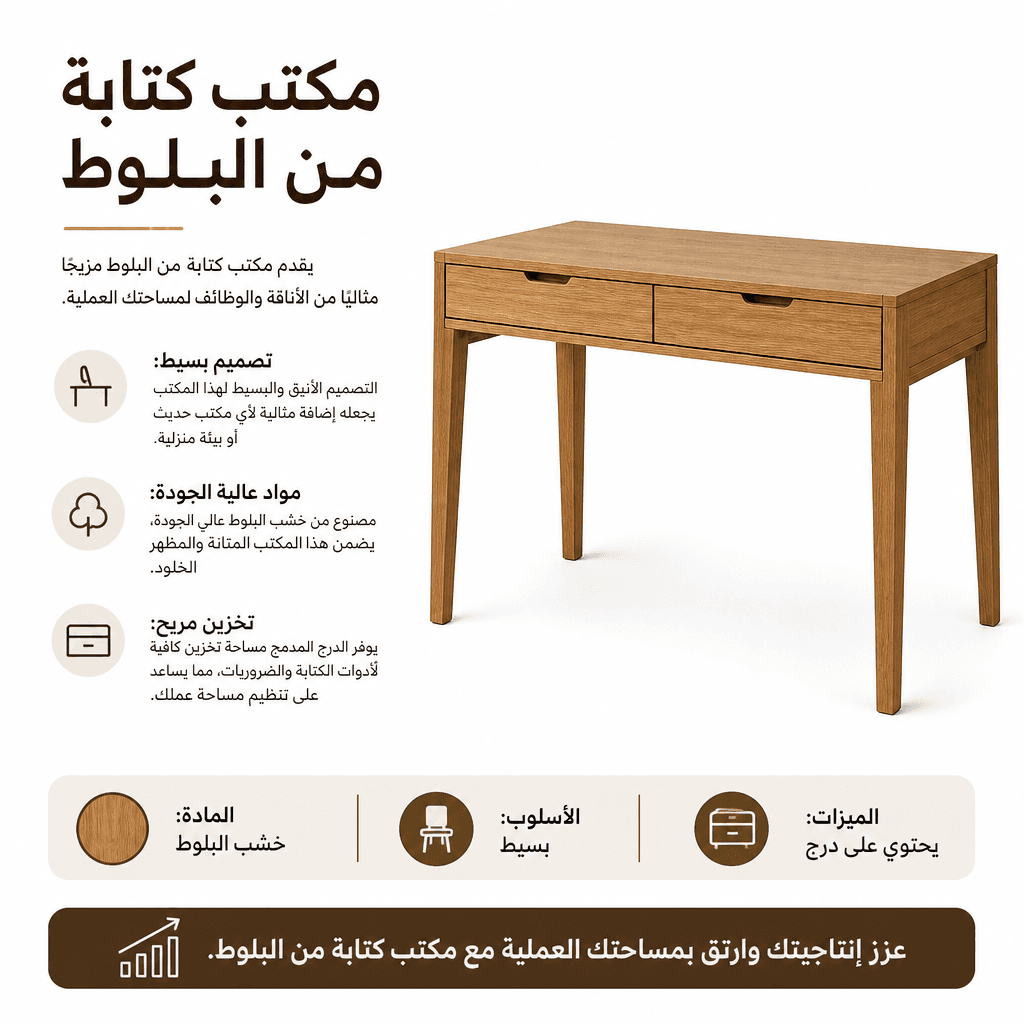 مكتب كتابة من البلوط

يقدم مكتب كتابة من البلوط مزيجًا مثاليًا من الأناقة والوظائف لمساحتك العملية.

تصميم بسيط:
التصميم الأنيق والبسيط لهذا المكتب يجعله إضافة مثالية لأي مكتب حديث أو بيئة منزلية.

مواد عالية الجودة:
مصنوع من خشب البلوط عالي الجودة، يضمن هذا المكتب المتانة والمظهر الخلود.

تخزين مريح:
يوفر الدرج المدمج مساحة تخزين كافية لأدوات الكتابة والضروريات، مما يساعد على تنظيم مساحة عملك.

الميزات:
يحتوي على درج

الأسلوب:
بسيط

المادة:
خشب البلوط

عزز إنتاجيتك وارتق بمساحتك العملية مع مكتب كتابة من البلوط.